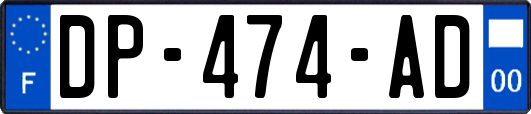 F
DP-474-AD
00